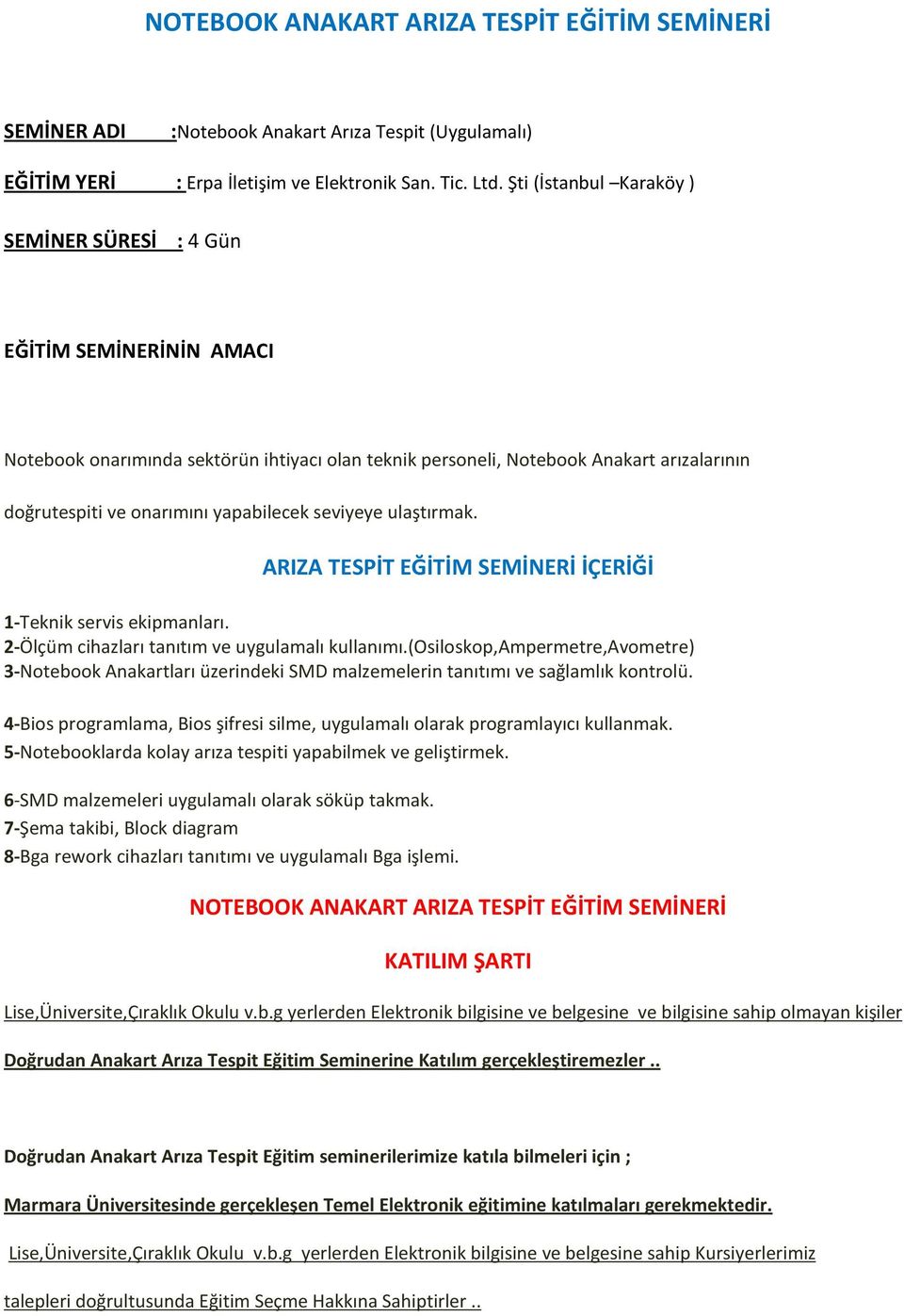 NOTEBOOK ANAKART ARIZA TESPİT EĞİTİM SEMİNERİ

SEMİNER ADI :Notebook Anakart Arıza Tespit (Uygulamalı)

EĞİTİM YERİ : Erpa İletişim ve Elektronik San. Tic. Ltd. Şti (İstanbul –Karaköy )

SEMİNER SÜRESİ : 4 Gün

EĞİTİM SEMİNERİNİN AMACI

Notebook onarımında sektörün ihtiyacı olan teknik personeli, Notebook Anakart arızalarının doğrutespiti ve onarımını yapabilecek seviyeye ulaştırmak.

ARIZA TESPİT EĞİTİM SEMİNERİ İÇERİĞİ

1-Teknik servis ekipmanları.
2-Ölçüm cihazları tanıtım ve uygulamalı kullanımı.(Osiloskop,Ampermetre,Avometre)
3-Notebook Anakartları üzerindeki SMD malzemelerin tanıtımı ve sağlamlık kontrolü.

4-Bios programlama, Bios şifresi silme, uygulamalı olarak programlayıcı kullanmak.
5-Notebooklarda kolay arıza tespiti yapabilmek ve geliştirmek.

6-SMD malzemeleri uygulamalı olarak söküp takmak.
7-Şema takibi, Block diagram
8-Bga rework cihazları tanıtımı ve uygulamalı Bga işlemi.

NOTEBOOK ANAKART ARIZA TESPİT EĞİTİM SEMİNERİ

KATILIM ŞARTI

Lise,Üniversite,Çıraklık Okulu v.b.g yerlerden Elektronik bilgisine ve belgesine ve bilgisine sahip olmayan kişiler

Doğrudan Anakart Arıza Tespit Eğitim Seminerine Katılım gerçekleştiremezler ..

Doğrudan Anakart Arıza Tespit Eğitim seminerilerimize katıla bilmeleri için ;

Marmara Üniversitesinde gerçekleşen Temel Elektronik eğitimine katılmaları gerekmektedir.

Lise,Üniversite,Çıraklık Okulu v.b.g yerlerden Elektronik bilgisine ve belgesine sahip Kursiyerlerimiz

talepleri doğrultusunda Eğitim Seçme Hakkına Sahiptirler ..